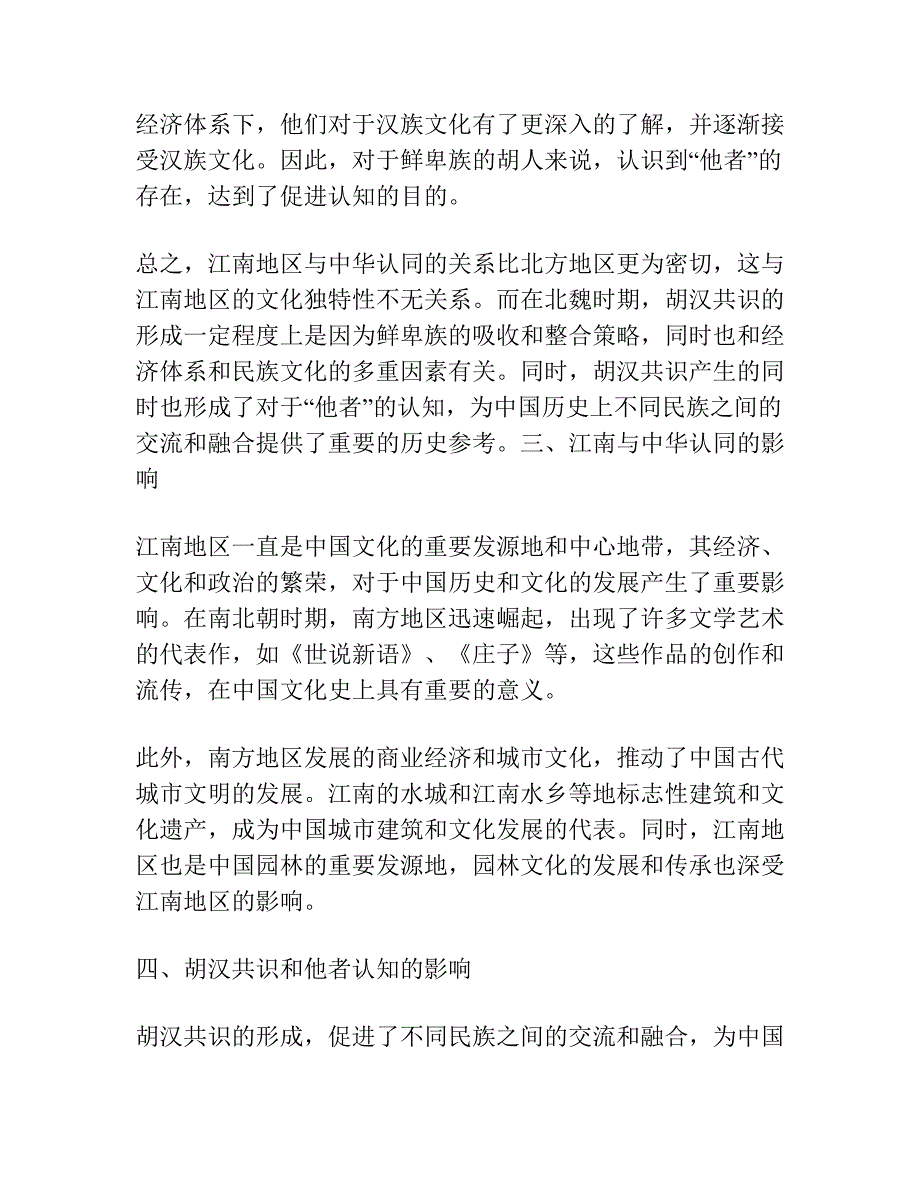 经济体系下，他们对于汉族文化有了更深入的了解，并逐渐接受汉族文化。因此，对于鲜卑族的胡人来说，认识到“他者”的存在，达到了促进认知的目的。

总之，江南地区与中华认同的关系比北方地区更为密切，这与江南地区的文化独特性不无关系。而在北魏时期，胡汉共识的形成一定程度上是因为鲜卑族的吸收和整合策略，同时也和经济体系和民族文化的多重因素有关。同时，胡汉共识产生的同时也形成了对于“他者”的认知，为中国历史上不同民族之间的交流和融合提供了重要的历史参考。三、江南与中华认同的影响

江南地区一直是中国文化的重要发源地和中心地带，其经济、文化和政治的繁荣，对于中国历史和文化的发展产生了重要影响。在南北朝时期，南方地区迅速崛起，出现了许多文学艺术的代表作，如《世说新语》、《庄子》等，这些作品的创作和流传，在中国文化史上具有重要的意义。

此外，南方地区发展的商业经济和城市文化，推动了中国古代城市文明的发展。江南的水城和江南水乡等地标志性建筑和文化遗产，成为中国城市建筑和文化发展的代表。同时，江南地区也是中国园林的重要发源地，园林文化的发展和传承也深受江南地区的影响。

四、胡汉共识和他者认知的影响

胡汉共识的形成，促进了不同民族之间的交流和融合，为中国